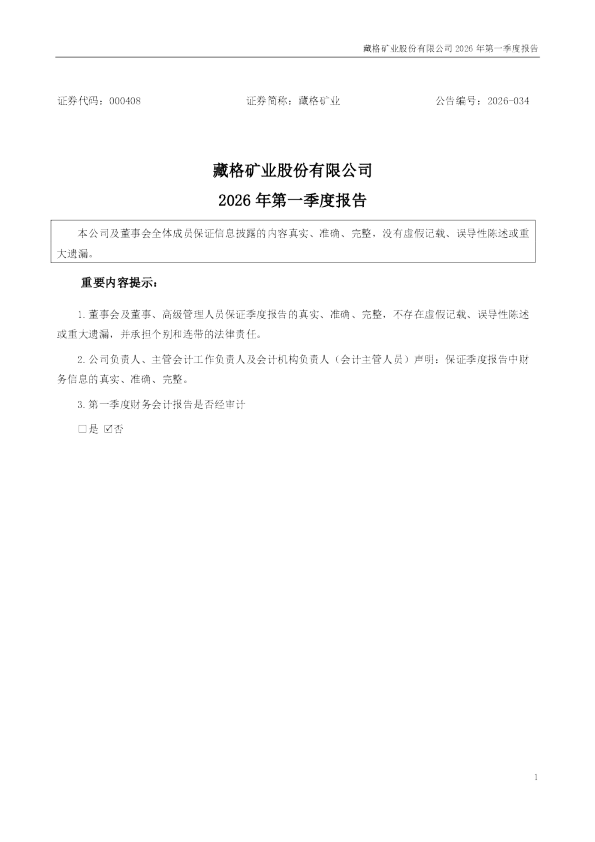 藏格矿业股份有限公司 2026 年第一季度报告

证券代码：000408　　证券简称：藏格矿业　　公告编号：2026-034

藏格矿业股份有限公司
2026 年第一季度报告

本公司及董事会全体成员保证信息披露的内容真实、准确、完整，没有虚假记载、误导性陈述或重大遗漏。

重要内容提示：

1. 董事会及董事、高级管理人员保证季度报告的真实、准确、完整，不存在虚假记载、误导性陈述或重大遗漏，并承担个别和连带的法律责任。

2. 公司负责人、主管会计工作负责人及会计机构负责人（会计主管人员）声明：保证季度报告中财务信息的真实、准确、完整。

3. 第一季度财务会计报告是否经审计

□是 ☑否

1